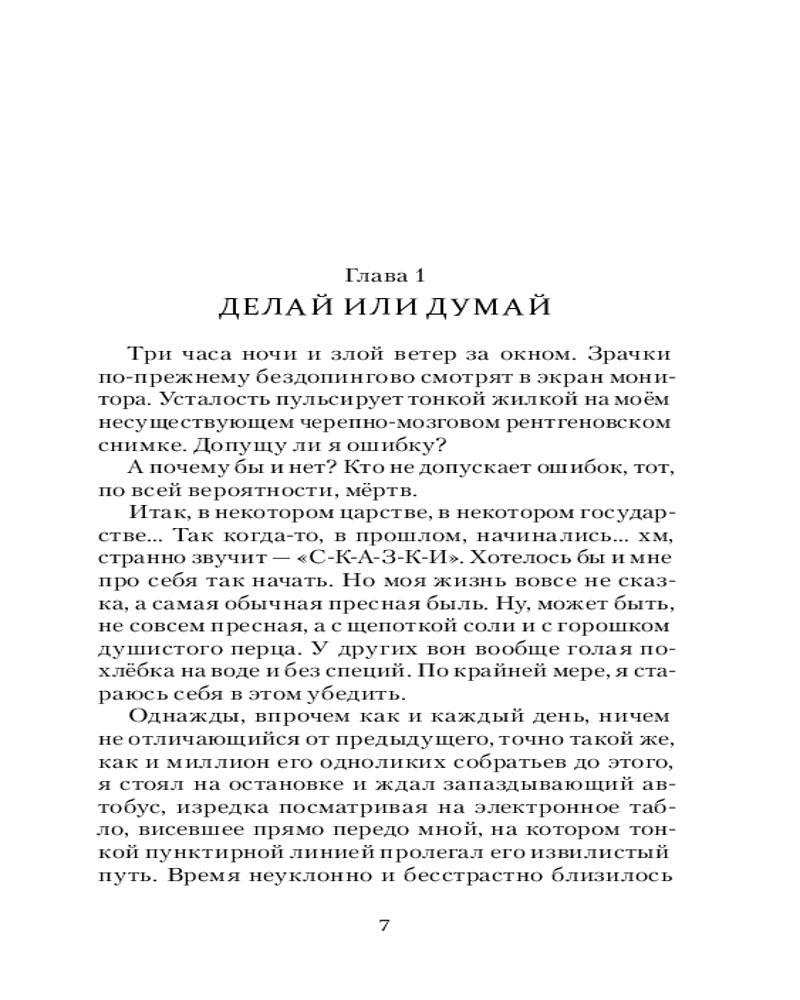 Глава 1
ДЕЛАЙ ИЛИ ДУМАЙ

Три часа ночи и злой ветер за окном. Зрачки по-прежнему бездопингово смотрят в экран монитора. Усталость пульсирует тонкой жилкой на моём несуществующем черепно-мозговом рентгеновском снимке. Допущу ли я ошибку?

А почему бы и нет? Кто не допускает ошибок, тот, по всей вероятности, мёртв.

Итак, в некотором царстве, в некотором государстве... Так когда-то, в прошлом, начинались... хм, странно звучит — «С-К-А-З-К-И». Хотелось бы и мне про себя так начать. Но моя жизнь вовсе не сказка, а самая обычная пресная быль. Ну, может быть, не совсем пресная, а с щепоткой соли и с горошком душистого перца. У других вон вообще голая похлёбка на воде и без специй. По крайней мере, я стараюсь себя в этом убедить.

Однажды, впрочем как и каждый день, ничем не отличающийся от предыдущего, точно такой же, как и миллион его одноликих собратьев до этого, я стоял на остановке и ждал запаздывающий автобус, изредка посматривая на электронное табло, висевшее прямо передо мной, на котором тонкой пунктирной линией пролегал его извилистый путь. Время неуклонно и бесстрастно близилось

7